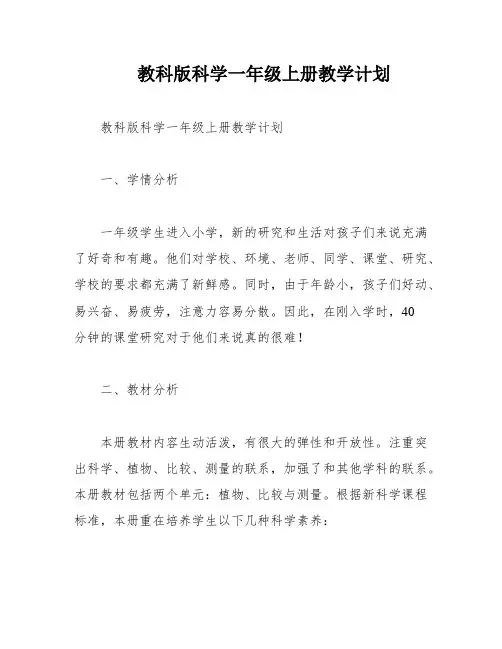 教科版科学一年级上册教学计划

教科版科学一年级上册教学计划

一、学情分析

一年级学生进入小学，新的研究和生活对孩子们来说充满了好奇和有趣。他们对学校、环境、老师、同学、课堂、研究、学校的要求都充满了新鲜感。同时，由于年龄小，孩子们好动、易兴奋、易疲劳，注意力容易分散。因此，在刚入学时，40分钟的课堂研究对于他们来说真的很难！

二、教材分析

本册教材内容生动活泼，有很大的弹性和开放性。注重突出科学、植物、比较、测量的联系，加强了和其他学科的联系。本册教材包括两个单元：植物、比较与测量。根据新科学课程标准，本册重在培养学生以下几种科学素养：